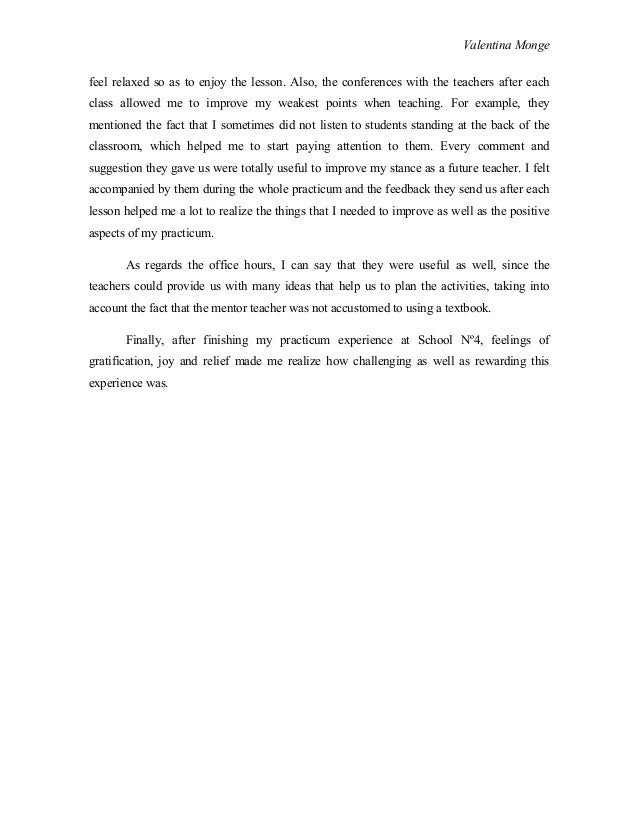 Valentina Monge

feel relaxed so as to enjoy the lesson. Also, the conferences with the teachers after each class allowed me to improve my weakest points when teaching. For example, they mentioned the fact that I sometimes did not listen to students standing at the back of the classroom, which helped me to start paying attention to them. Every comment and suggestion they gave us were totally useful to improve my stance as a future teacher. I felt accompanied by them during the whole practicum and the feedback they send us after each lesson helped me a lot to realize the things that I needed to improve as well as the positive aspects of my practicum.

As regards the office hours, I can say that they were useful as well, since the teachers could provide us with many ideas that help us to plan the activities, taking into account the fact that the mentor teacher was not accustomed to using a textbook.

Finally, after finishing my practicum experience at School Nº4, feelings of gratification, joy and relief made me realize how challenging as well as rewarding this experience was.